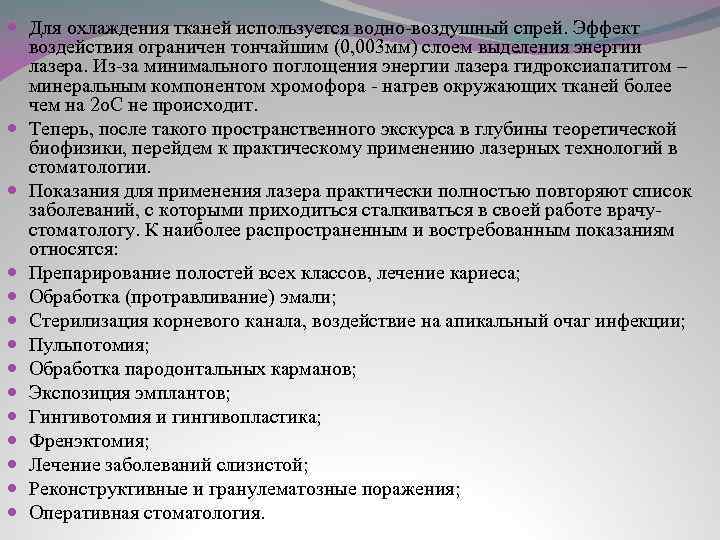 Для охлаждения тканей используется водно-воздушный спрей. Эффект воздействия ограничен тончайшим (0,003мм) слоем выделения энергии лазера. Из-за минимального поглощения энергии лазера гидроксиапатитом – минеральным компонентом хромофора - нагрев окружающих тканей более чем на 2оС не происходит.

Теперь, после такого пространственного экскурса в глубины теоретической биофизики, перейдем к практическому применению лазерных технологий в стоматологии.

Показания для применения лазера практически полностью повторяют список заболеваний, с которыми приходиться сталкиваться в своей работе врачу-стоматологу. К наиболее распространенным и востребованным показаниям относятся:

Препарирование полостей всех классов, лечение кариеса;

Обработка (протравливание) эмали;

Стерилизация корневого канала, воздействие на апикальный очаг инфекции;

Пульпотомия;

Обработка пародонтальных карманов;

Экспозиция эмплантов;

Гингивотомия и гингивопластика;

Френэктомия;

Лечение заболеваний слизистой;

Реконструктивные и гранулематозные поражения;

Оперативная стоматология.